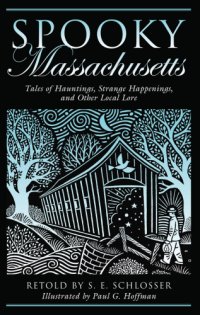 SPOOKY
Massachusetts

Tales of Hauntings, Strange Happenings, and Other Local Lore

RETOLD BY S. E. SCHLOSSER
Illustrated by Paul G. Hoffman